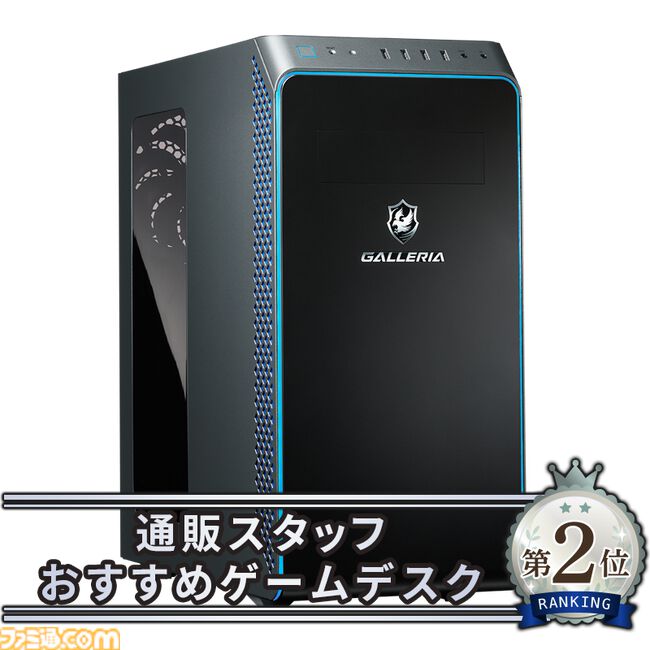 GALLERIA

通販スタッフ
おすすめゲームデスク

第2位
RANKING

ファミ通.com